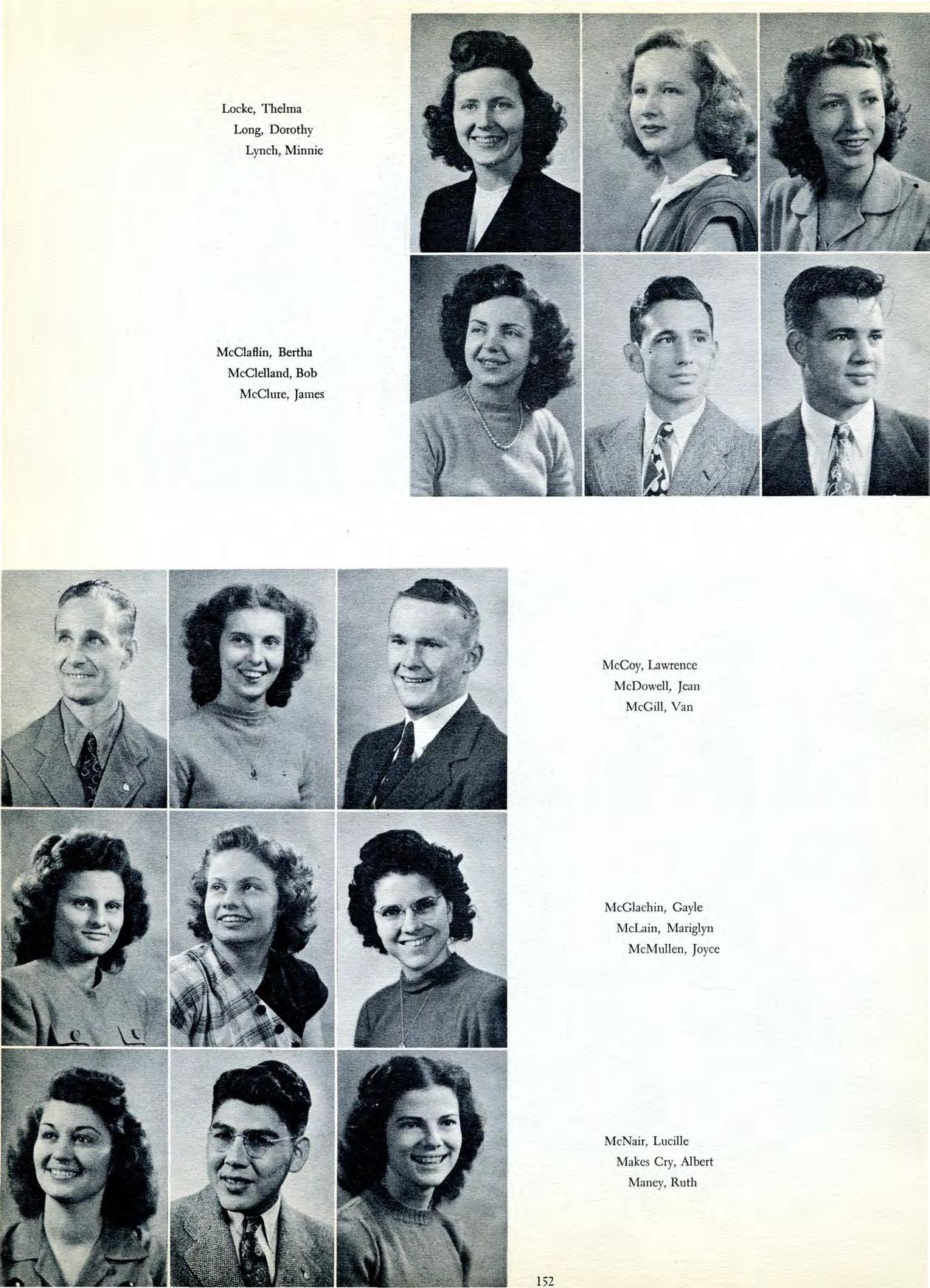 Locke, Thelma
Long, Dorothy
Lynch, Minnie

McClaflin, Bertha
McClelland, Bob
McClure, James

McCoy, Lawrence
McDowell, Jean
McGill, Van

McGlachin, Gayle
McLain, Mariglyn
McMullen, Joyce

McNair, Lucille
Makes Cry, Albert
Maney, Ruth

152